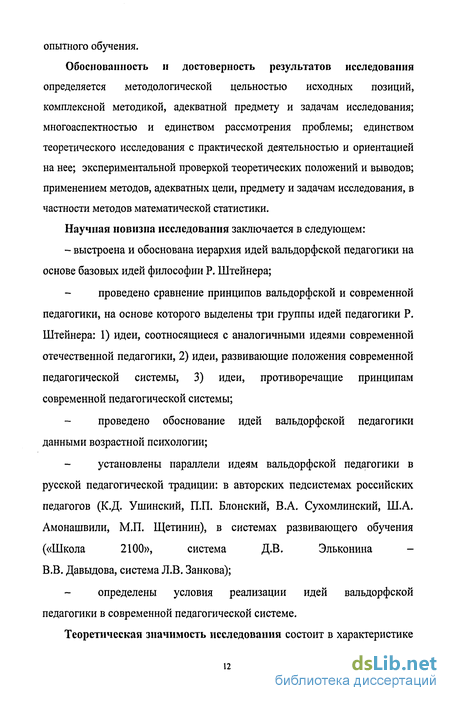 опытного обучения.

Обоснованность и достоверность результатов исследования определяется методологической цельностью исходных позиций, комплексной методикой, адекватной предмету и задачам исследования; многоаспектностью и единством рассмотрения проблемы; единством теоретического исследования с практической деятельностью и ориентацией на нее; экспериментальной проверкой теоретических положений и выводов; применением методов, адекватных цели, предмету и задачам исследования, в частности методов математической статистики.

Научная новизна исследования заключается в следующем:

– выстроена и обоснована иерархия идей вальдорфской педагогики на основе базовых идей философии Р. Штейнера;

– проведено сравнение принципов вальдорфской и современной педагогики, на основе которого выделены три группы идей педагогики Р. Штейнера: 1) идеи, соотносящиеся с аналогичными идеями современной отечественной педагогики, 2) идеи, развивающие положения современной педагогической системы, 3) идеи, противоречащие принципам современной педагогической системы;

– проведено обоснование идей вальдорфской педагогики данными возрастной психологии;

– установлены параллели идеям вальдорфской педагогики в русской педагогической традиции: в авторских педсистемах российских педагогов (К.Д. Ушинский, П.П. Блонский, В.А. Сухомлинский, Ш.А. Амонашвили, М.П. Щетинин), в системах развивающего обучения («Школа 2100», система Д.В. Эльконина – В.В. Давыдова, система Л.В. Занкова);

– определены условия реализации идей вальдорфской педагогики в современной педагогической системе.

Теоретическая значимость исследования состоит в характеристике

12

dsLib.net
библиотека диссертаций